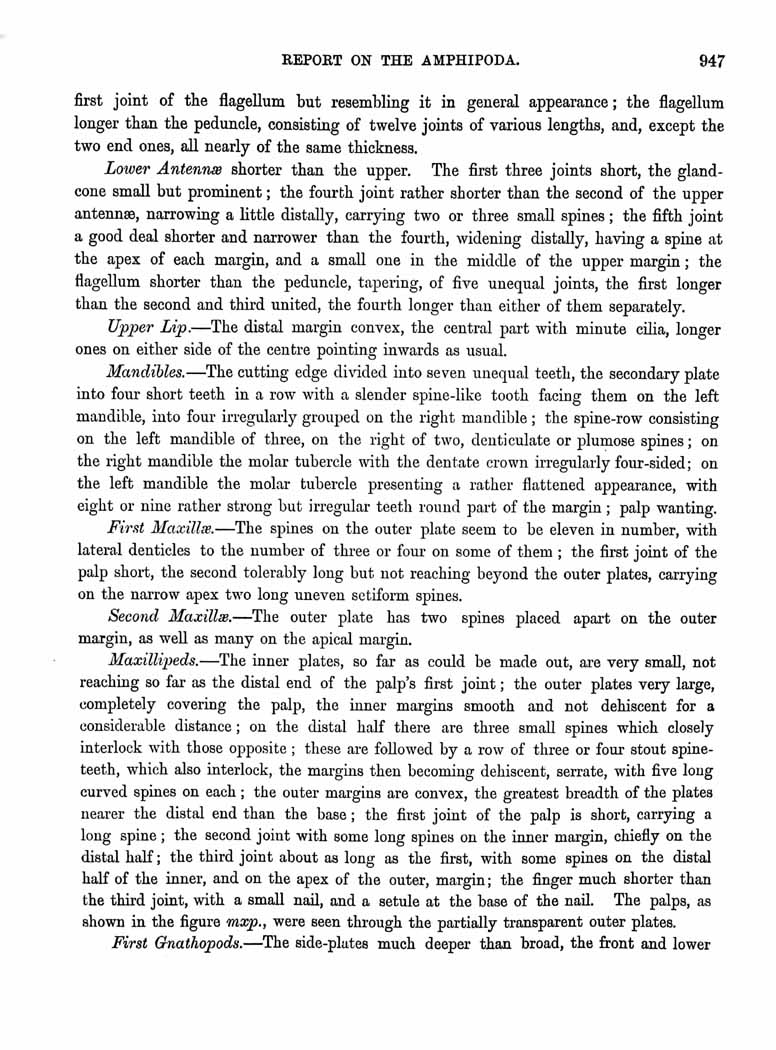 REPORT ON THE AMPHIPODA. 947

first joint of the flagellum but resembling it in general appearance; the flagellum longer than the peduncle, consisting of twelve joints of various lengths, and, except the two end ones, all nearly of the same thickness.

Lower Antennæ shorter than the upper. The first three joints short, the gland-cone small but prominent; the fourth joint rather shorter than the second of the upper antennæ, narrowing a little distally, carrying two or three small spines; the fifth joint a good deal shorter and narrower than the fourth, widening distally, having a spine at the apex of each margin, and a small one in the middle of the upper margin; the flagellum shorter than the peduncle, tapering, of five unequal joints, the first longer than the second and third united, the fourth longer than either of them separately.

Upper Lip.—The distal margin convex, the central part with minute cilia, longer ones on either side of the centre pointing inwards as usual.

Mandibles.—The cutting edge divided into seven unequal teeth, the secondary plate into four short teeth in a row with a slender spine-like tooth facing them on the left mandible, into four irregularly grouped on the right mandible; the spine-row consisting on the left mandible of three, on the right of two, denticulate or plumose spines; on the right mandible the molar tubercle with the dentate crown irregularly four-sided; on the left mandible the molar tubercle presenting a rather flattened appearance, with eight or nine rather strong but irregular teeth round part of the margin; palp wanting.

First Maxillæ.—The spines on the outer plate seem to be eleven in number, with lateral denticles to the number of three or four on some of them; the first joint of the palp short, the second tolerably long but not reaching beyond the outer plates, carrying on the narrow apex two long uneven setiform spines.

Second Maxillæ.—The outer plate has two spines placed apart on the outer margin, as well as many on the apical margin.

Maxillipeds.—The inner plates, so far as could be made out, are very small, not reaching so far as the distal end of the palp's first joint; the outer plates very large, completely covering the palp, the inner margins smooth and not dehiscent for a considerable distance; on the distal half there are three small spines which closely interlock with those opposite; these are followed by a row of three or four stout spine-teeth, which also interlock, the margins then becoming dehiscent, serrate, with five long curved spines on each; the outer margins are convex, the greatest breadth of the plates nearer the distal end than the base; the first joint of the palp is short, carrying a long spine; the second joint with some long spines on the inner margin, chiefly on the distal half; the third joint about as long as the first, with some spines on the distal half of the inner, and on the apex of the outer, margin; the finger much shorter than the third joint, with a small nail, and a setule at the base of the nail. The palps, as shown in the figure mxp., were seen through the partially transparent outer plates.

First Gnathopods.—The side-plates much deeper than broad, the front and lower